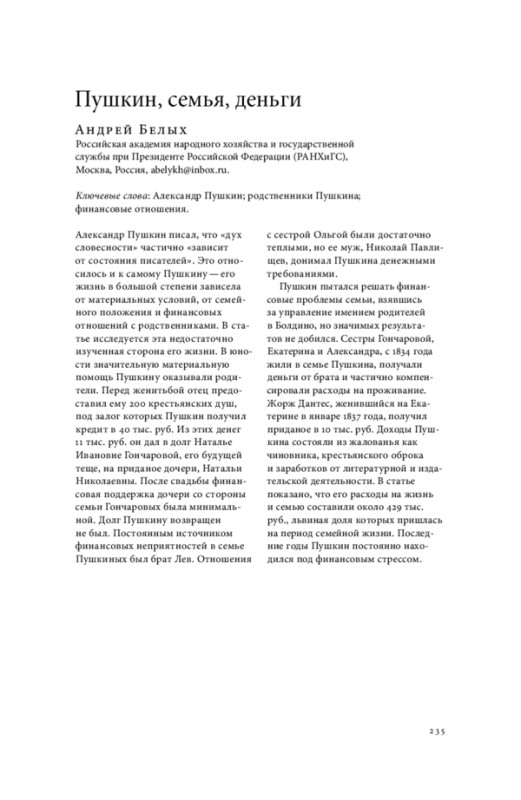 Пушкин, семья, деньги

Андрей Белых
Российская академия народного хозяйства и государственной службы при Президенте Российской Федерации (РАНХиГС), Москва, Россия, abelykh@inbox.ru.

Ключевые слова: Александр Пушкин; родственники Пушкина; финансовые отношения.

Александр Пушкин писал, что «дух словесности» частично «зависит от состояния писателей». Это относилось и к самому Пушкину — его жизнь в большой степени зависела от материальных условий, от семейного положения и финансовых отношений с родственниками. В статье исследуется эта недостаточно изученная сторона его жизни. В юности значительную материальную помощь Пушкину оказывали родители. Перед женитьбой отец предоставил ему 200 крестьянских душ, под залог которых Пушкин получил кредит в 40 тыс. руб. Из этих денег 11 тыс. руб. он дал в долг Наталье Ивановне Гончаровой, его будущей теще, на приданое дочери, Натальи Николаевны. После свадьбы финансовая поддержка дочери со стороны семьи Гончаровых была минимальной. Долг Пушкину возвращен не был. Постоянным источником финансовых неприятностей в семье Пушкиных был брат Лев. Отношения с сестрой Ольгой были достаточно теплыми, но ее муж, Николай Павлищев, донимал Пушкина денежными требованиями.

Пушкин пытался решать финансовые проблемы семьи, взявшись за управление имением родителей в Болдино, но значимых результатов не добился. Сестры Гончаровой, Екатерина и Александра, с 1834 года жили в семье Пушкина, получали деньги от брата и частично компенсировали расходы на проживание. Жорж Дантес, женившийся на Екатерине в январе 1837 года, получил приданое в 10 тыс. руб. Доходы Пушкина состояли из жалованья как чиновника, крестьянского оброка и заработков от литературной и издательской деятельности. В статье показано, что его расходы на жизнь и семью составили около 429 тыс. руб., львиная доля которых пришлась на период семейной жизни. Последние годы Пушкин постоянно находился под финансовым стрессом.

235